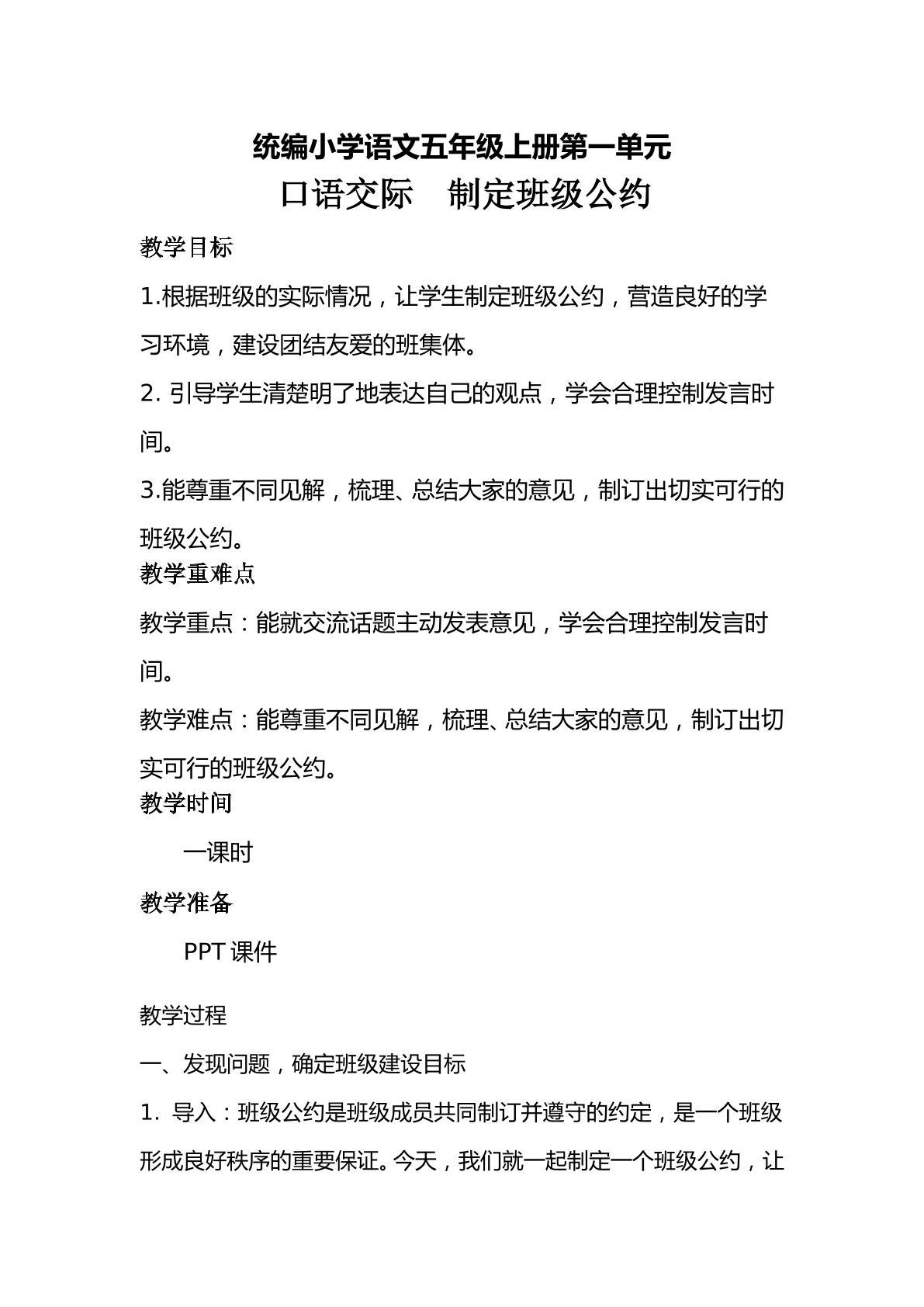 统编小学语文五年级上册第一单元

口语交际 制定班级公约

教学目标

1.根据班级的实际情况，让学生制定班级公约，营造良好的学习环境，建设团结友爱的班集体。

2.引导学生清楚明了地表达自己的观点，学会合理控制发言时间。

3.能尊重不同见解，梳理、总结大家的意见，制订出切实可行的班级公约。

教学重难点

教学重点：能就交流话题主动发表意见，学会合理控制发言时间。

教学难点：能尊重不同见解，梳理、总结大家的意见，制订出切实可行的班级公约。

教学时间

一课时

教学准备

PPT课件

教学过程

一、发现问题，确定班级建设目标

1.导入：班级公约是班级成员共同制订并遵守的约定，是一个班级形成良好秩序的重要保证。今天，我们就一起制定一个班级公约，让